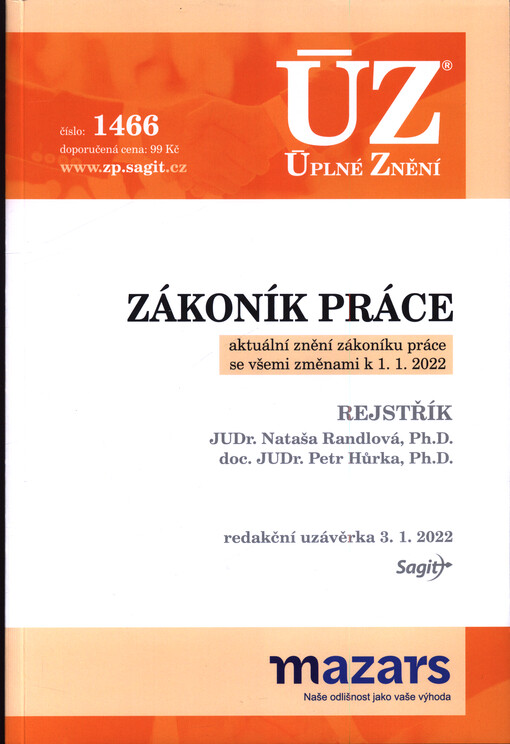 číslo: 1466
doporučená cena: 99 Kč
www.zp.sagit.cz

ÚZ®
ÚPLNÉ ZNĚNÍ

ZÁKONÍK PRÁCE

aktuální znění zákoníku práce se všemi změnami k 1. 1. 2022

REJSTŘÍK
JUDr. Nataša Randlová, Ph.D.
doc. JUDr. Petr Hůrka, Ph.D.

redakční uzávěrka 3. 1. 2022

Sagit

mazars
Naše odlišnost jako vaše výhoda